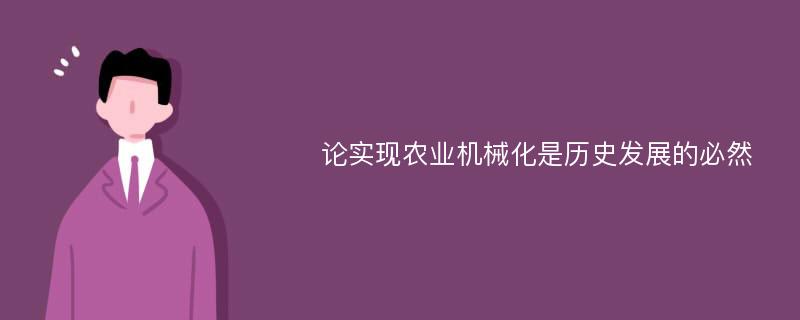 论实现农业机械化是历史发展的必然